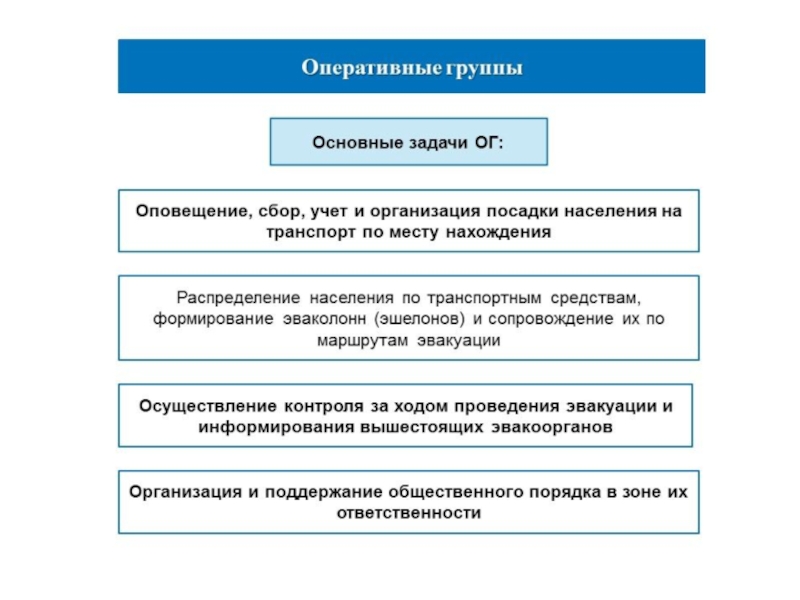 Оперативные группы

Основные задачи ОГ:

Оповещение, сбор, учет и организация посадки населения на транспорт по месту нахождения

Распределение населения по транспортным средствам, формирование эваколонн (эшелонов) и сопровождение их по маршрутам эвакуации

Осуществление контроля за ходом проведения эвакуации и информирования вышестоящих эвакоорганов

Организация и поддержание общественного порядка в зоне их ответственности